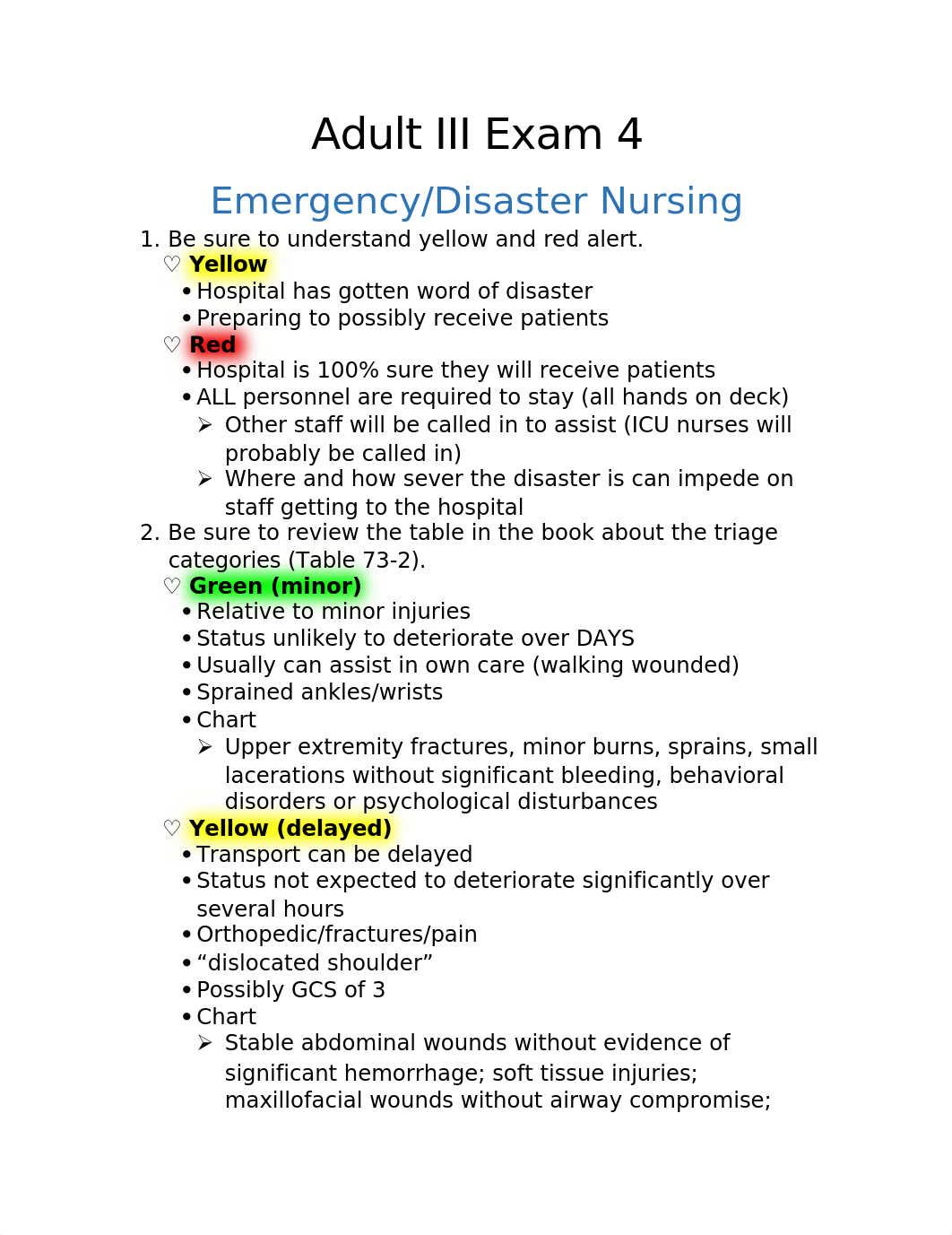 Adult III Exam 4

Emergency/Disaster Nursing

1. Be sure to understand yellow and red alert.

♡ Yellow
• Hospital has gotten word of disaster
• Preparing to possibly receive patients

♡ Red
• Hospital is 100% sure they will receive patients
• ALL personnel are required to stay (all hands on deck)
➢ Other staff will be called in to assist (ICU nurses will probably be called in)
➢ Where and how sever the disaster is can impede on staff getting to the hospital

2. Be sure to review the table in the book about the triage categories (Table 73-2).

♡ Green (minor)
• Relative to minor injuries
• Status unlikely to deteriorate over DAYS
• Usually can assist in own care (walking wounded)
• Sprained ankles/wrists
• Chart
➢ Upper extremity fractures, minor burns, sprains, small lacerations without significant bleeding, behavioral disorders or psychological disturbances

♡ Yellow (delayed)
• Transport can be delayed
• Status not expected to deteriorate significantly over several hours
• Orthopedic/fractures/pain
• “dislocated shoulder”
• Possibly GCS of 3
• Chart
➢ Stable abdominal wounds without evidence of significant hemorrhage; soft tissue injuries; maxillofacial wounds without airway compromise;